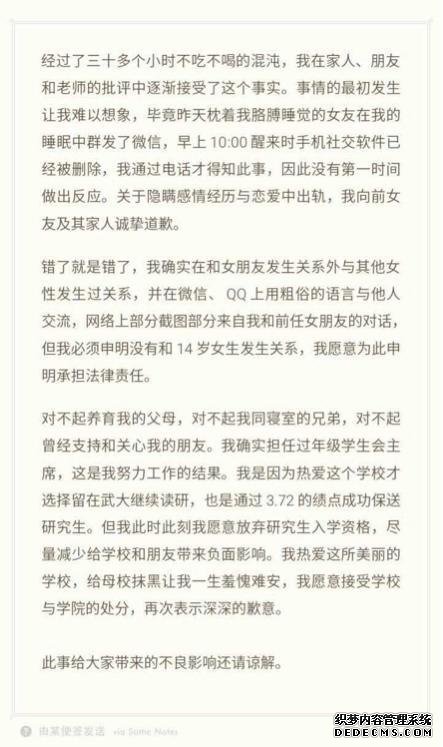 经过了三十多个小时不吃不喝的混沌，我在家人、朋友和老师的批评中逐渐接受了这个事实。事情的最初发生让我难以想象，毕竟昨天枕着我胳膊睡觉的女友在我的睡眠中群发了微信，早上 10:00 醒来时手机社交软件已经被删除，我通过电话才得知此事，因此没有第一时间做出反应。关于隐瞒感情经历与恋爱中出轨，我向前女友及其家人诚挚道歉。

错了就是错了，我确实在和女朋友发生关系外与其他女性发生过关系，并在微信、QQ 上用粗俗的语言与他人交流，网络上部分截图部分来自我和前任女朋友的对话，但我必须申明没有和 14 岁女生发生关系，我愿意为此申明承担法律责任。

对不起养育我的父母，对不起我同寝室的兄弟，对不起曾经支持和关心我的朋友。我确实担任过年级学生会主席，这是我努力工作的结果。我是因为热爱这个学校才选择留在武大继续读研，也是通过 3.72 的绩点成功保送研究生。但我此时此刻我愿意放弃研究生入学资格，尽量减少给学校和朋友带来负面影响。我热爱这所美丽的学校，给母校抹黑让我一生羞愧难安，我愿意接受学校与学院的处分，再次表示深深的歉意。

此事给大家带来的不良影响还请谅解。

由某便签发送 via Some Notes

织梦内容管理系统
DEDECMS.COM